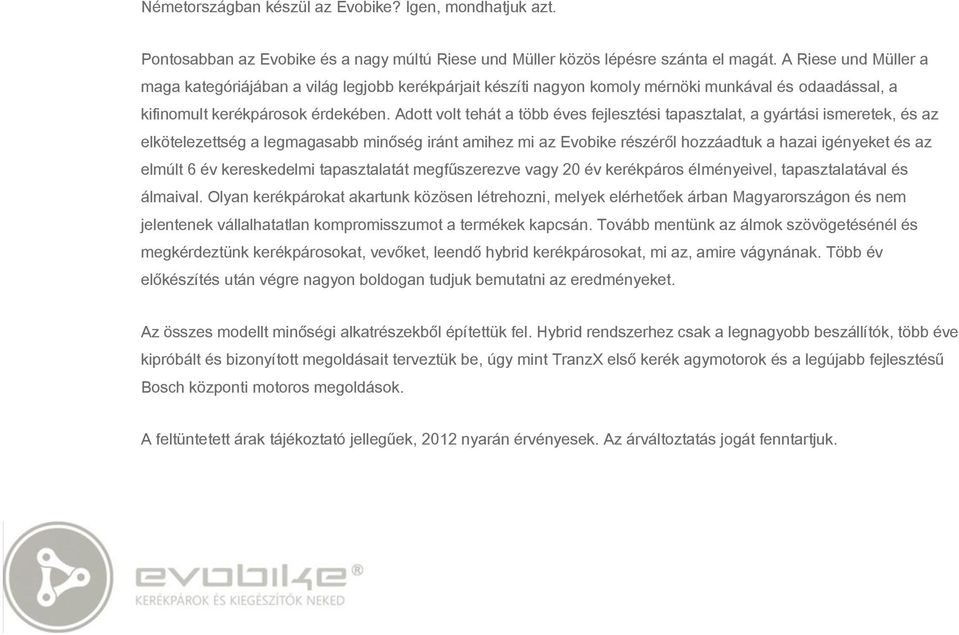 Németországban készül az Evobike? Igen, mondhatjuk azt.

Pontosabban az Evobike és a nagy múltú Riese und Müller közös lépésre szánta el magát. A Riese und Müller a maga kategóriájában a világ legjobb kerékpárjait készíti nagyon komoly mérnöki munkával és odaadással, a kifinomult kerékpárosok érdekében. Adott volt tehát a több éves fejlesztési tapasztalat, a gyártási ismeretek, és az elkötelezettség a legmagasabb minőség iránt amihez mi az Evobike részéről hozzáadtuk a hazai igényeket és az elmúlt 6 év kereskedelmi tapasztalatát megfűszerezve vagy 20 év kerékpáros élményeivel, tapasztalatával és álmaival. Olyan kerékpárokat akartunk közösen létrehozni, melyek elérhetőek árban Magyarországon és nem jelentenek vállalhatatlan kompromisszumot a termékek kapcsán. Tovább mentünk az álmok szövögetésénél és megkérdeztünk kerékpárosokat, vevőket, leendő hybrid kerékpárosokat, mi az, amire vágynának. Több év előkészítés után végre nagyon boldogan tudjuk bemutatni az eredményeket.

Az összes modellt minőségi alkatrészekből építettük fel. Hybrid rendszerhez csak a legnagyobb beszállítók, több éve kipróbált és bizonyított megoldásait terveztük be, úgy mint TranzX első kerék agymotorok és a legújabb fejlesztésű Bosch központi motoros megoldások.

A feltüntetett árak tájékoztató jellegűek, 2012 nyarán érvényesek. Az árváltoztatás jogát fenntartjuk.

evobike®
KERÉKPÁROK ÉS KIEGÉSZÍTŐK NEKED